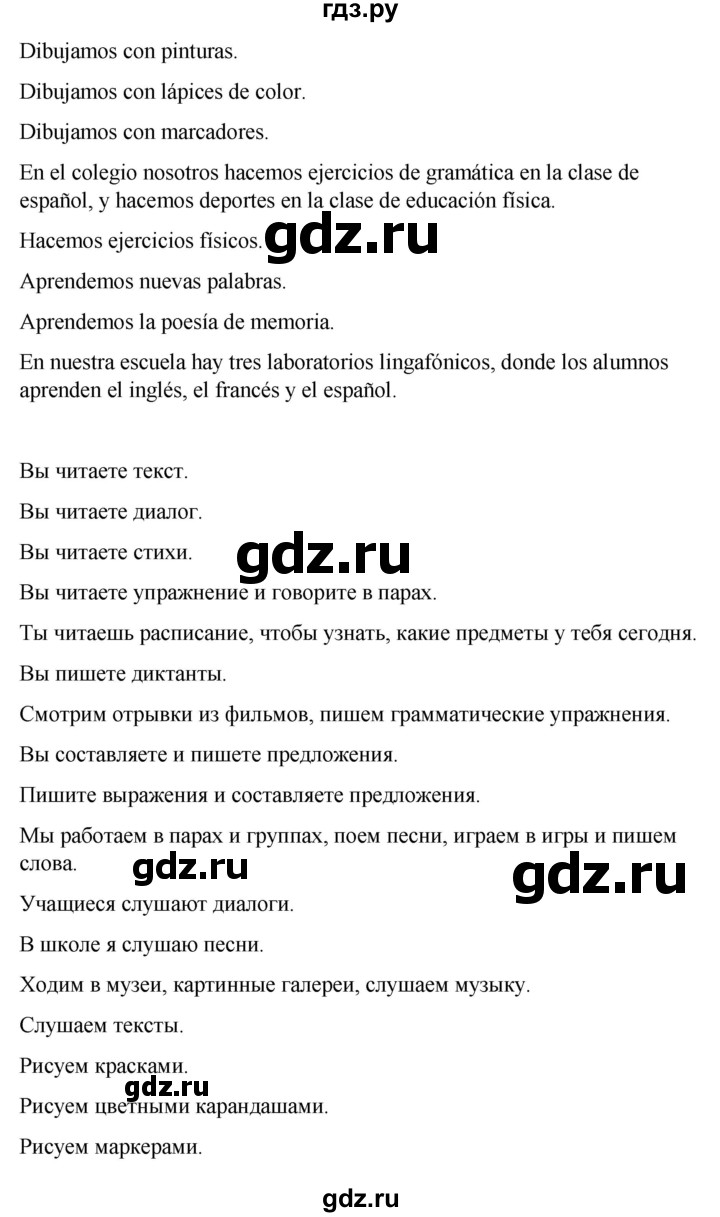 гдз.ру

Dibujamos con pinturas.

Dibujamos con lápices de color.

Dibujamos con marcadores.

En el colegio nosotros hacemos ejercicios de gramática en la clase de español, y hacemos deportes en la clase de educación física.

Hacemos ejercicios físicos. gdz.ru

Aprendemos nuevas palabras.

Aprendemos la poesía de memoria.

En nuestra escuela hay tres laboratorios lingafónicos, donde los alumnos aprenden el inglés, el francés y el español.

Вы читаете текст.

Вы читаете диалог.

Вы читаете стихи. gdz.ru

Вы читаете упражнение и говорите в парах.

Ты читаешь расписание, чтобы узнать, какие предметы у тебя сегодня.

Вы пишете диктанты.

Смотрим отрывки из фильмов, пишем грамматические упражнения.

Вы составляете и пишете предложения.

Пишите выражения и составляете предложения.

Мы работаем в парах и группах, поем песни, играем в игры и пишем слова. gdz.ru gdz.ru

Учащиеся слушают диалоги.

В школе я слушаю песни.

Ходим в музеи, картинные галереи, слушаем музыку.

Слушаем тексты.

Рисуем красками. gdz.ru

Рисуем цветными карандашами.

Рисуем маркерами.

gdz.ru